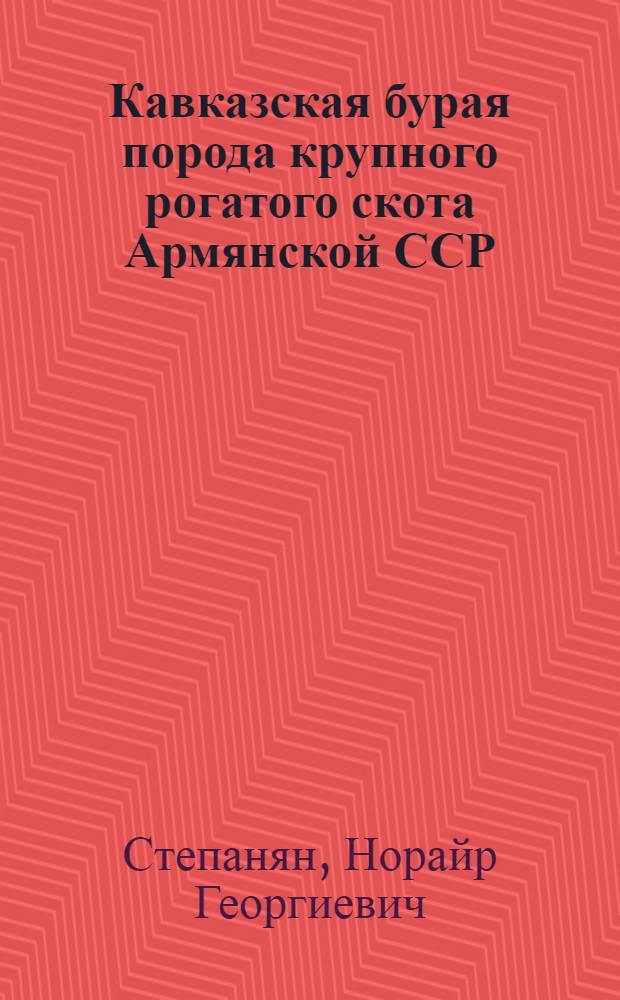 Кавказская бурая порода крупного рогатого скота Армянской ССР

Степанян, Норайр Георгиевич